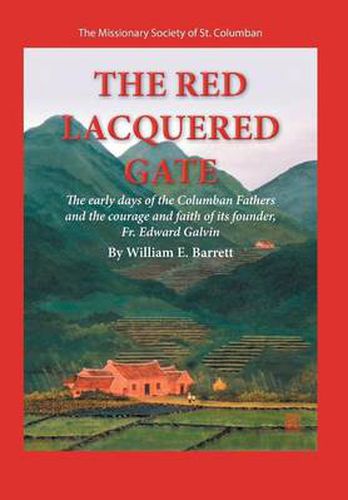 The Missionary Society of St. Columban

THE RED LACQUERED GATE

The early days of the Columban Fathers and the courage and faith of its founder, Fr. Edward Galvin

By William E. Barrett